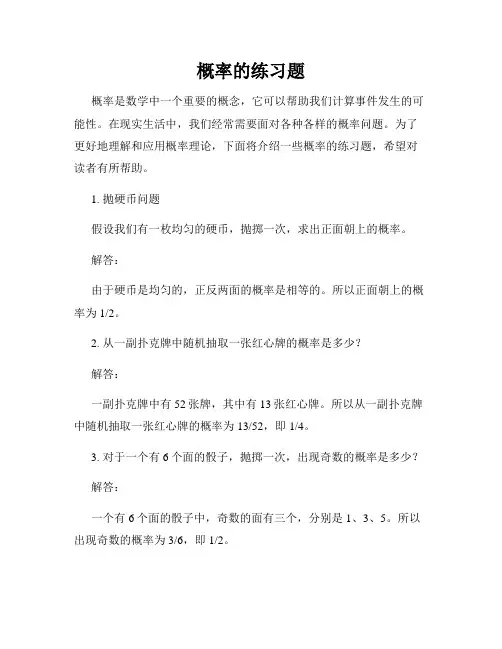 概率的练习题

概率是数学中一个重要的概念，它可以帮助我们计算事件发生的可能性。在现实生活中，我们经常需要面对各种各样的概率问题。为了更好地理解和应用概率理论，下面将介绍一些概率的练习题，希望对读者有所帮助。

1. 抛硬币问题

假设我们有一枚均匀的硬币，抛掷一次，求出正面朝上的概率。

解答：

由于硬币是均匀的，正反两面的概率是相等的。所以正面朝上的概率为 1/2。

2. 从一副扑克牌中随机抽取一张红心牌的概率是多少？

解答：

一副扑克牌中有 52 张牌，其中有 13 张红心牌。所以从一副扑克牌中随机抽取一张红心牌的概率为 13/52，即 1/4。

3. 对于一个有 6 个面的骰子，抛掷一次，出现奇数的概率是多少？

解答：

一个有 6 个面的骰子中，奇数的面有三个，分别是 1、3、5。所以出现奇数的概率为 3/6，即 1/2。